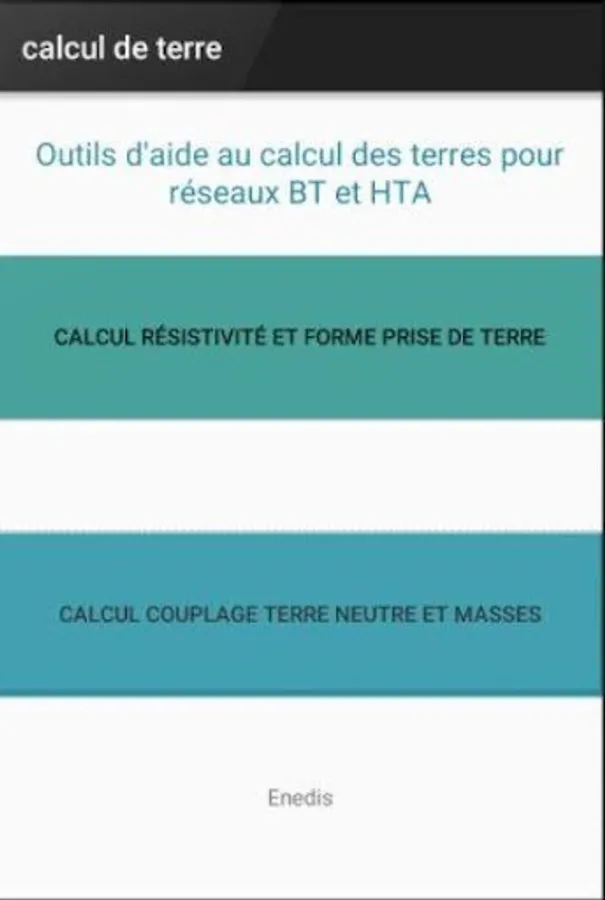 calcul de terre

Outils d'aide au calcul des terres pour réseaux BT et HTA

CALCUL RÉSISTIVITÉ ET FORME PRISE DE TERRE

CALCUL COUPLAGE TERRE NEUTRE ET MASSES

Enedis